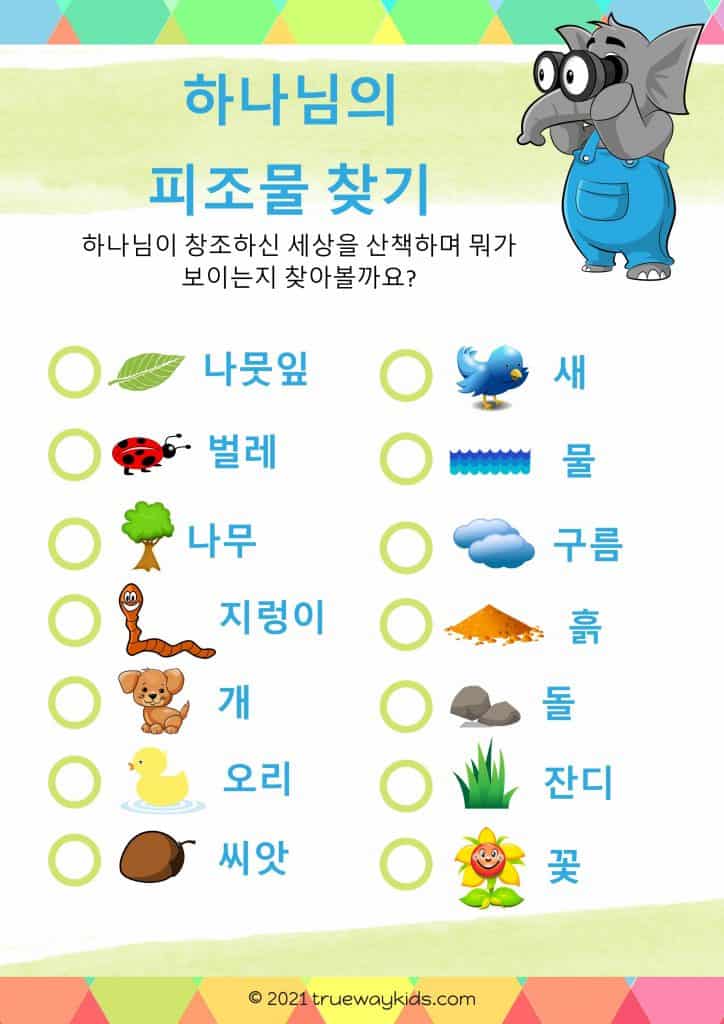 하나님의
피조물 찾기

하나님이 창조하신 세상을 산책하며 뭐가 보이는지 찾아볼까요?

나뭇잎
벌레
나무
지렁이
개
오리
씨앗

새
물
구름
흙
돌
잔디
꽃

© 2021 truewaykids.com